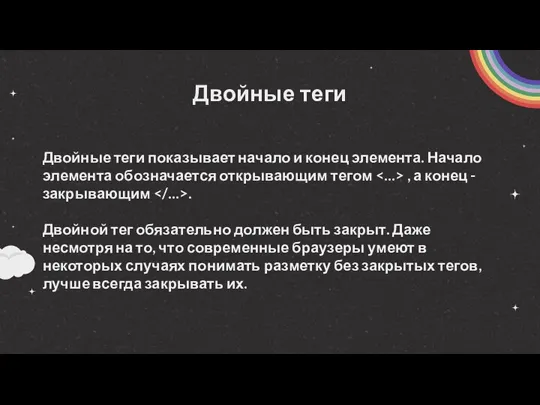 Двойные теги

Двойные теги показывает начало и конец элемента. Начало элемента обозначается открывающим тегом <...> , а конец - закрывающим </...>.

Двойной тег обязательно должен быть закрыт. Даже несмотря на то, что современные браузеры умеют в некоторых случаях понимать разметку без закрытых тегов, лучше всегда закрывать их.